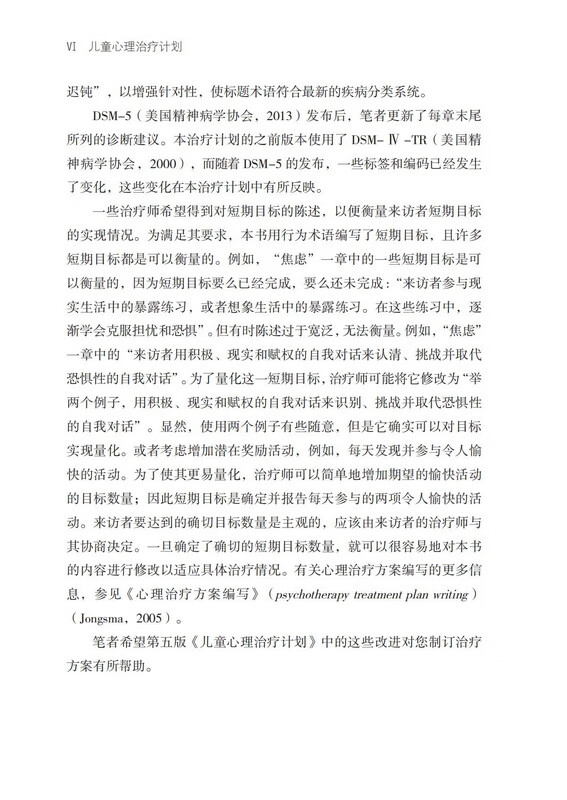 VI 儿童心理治疗计划

迟钝”，以增强针对性，使标题术语符合最新的疾病分类系统。

DSM-5（美国精神病学协会，2013）发布后，笔者更新了每章末尾所列的诊断建议。本治疗计划的之前版本使用了 DSM-Ⅳ-TR（美国精神病学协会，2000），而随着 DSM-5 的发布，一些标签和编码已经发生了变化，这些变化在本治疗计划中有所反映。

一些治疗师希望得到对短期目标的陈述，以便衡量来访者短期目标的实现情况。为满足其要求，本书用行为术语编写了短期目标，且许多短期目标都是可以衡量的。例如，“焦虑”一章中的一些短期目标是可以衡量的，因为短期目标要么已经完成，要么还未完成：“来访者参与现实生活中的暴露练习，或者想象生活中的暴露练习。在这些练习中，逐渐学会克服担忧和恐惧”。但有时陈述过于宽泛，无法衡量。例如，“焦虑”一章中的“来访者用积极、现实和赋权的自我对话来认清、挑战并取代恐惧性的自我对话”。为了量化这一短期目标，治疗师可能将它修改为“举两个例子，用积极、现实和赋权的自我对话来识别、挑战并取代恐惧性的自我对话”。显然，使用两个例子有些随意，但是它确实可以对目标实现量化。或者考虑增加潜在奖励活动，例如，每天发现并参与令人愉快的活动。为了使其更易量化，治疗师可以简单地增加期望的愉快活动的目标数量；因此短期目标是确定并报告每天参与的两项令人愉快的活动。来访者要达到的确切目标数量是主观的，应该由来访者的治疗师与其协商决定。一旦确定了确切的短期目标数量，就可以很容易地对本书的内容进行修改以适应具体治疗情况。有关心理治疗方案编写的更多信息，参见《心理治疗方案编写》（psychotherapy treatment plan writing）（Jongsma，2005）。

笔者希望第五版《儿童心理治疗计划》中的这些改进对您制订治疗方案有所帮助。